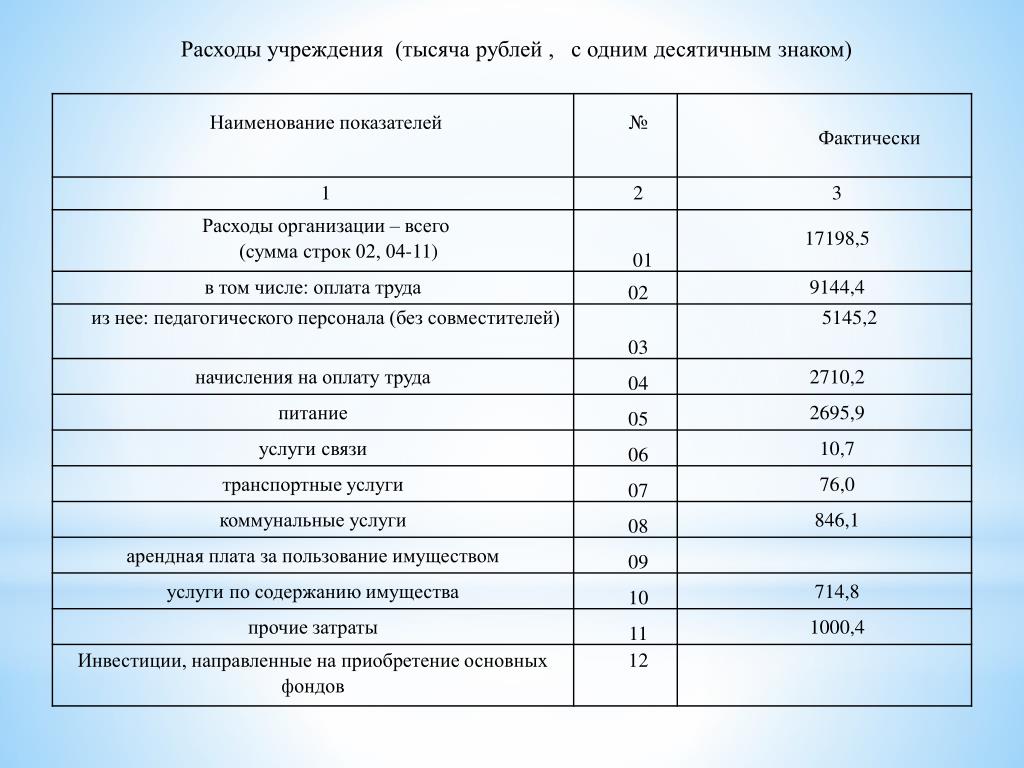 Расходы учреждения (тысяча рублей , с одним десятичным знаком)

| Наименование показателей | № | Фактически |
|---|---|---|
| 1 | 2 | 3 |
| Расходы организации – всего (сумма строк 02, 04-11) | 01 | 17198,5 |
| в том числе: оплата труда | 02 | 9144,4 |
| из нее: педагогического персонала (без совместителей) | 03 | 5145,2 |
| начисления на оплату труда | 04 | 2710,2 |
| питание | 05 | 2695,9 |
| услуги связи | 06 | 10,7 |
| транспортные услуги | 07 | 76,0 |
| коммунальные услуги | 08 | 846,1 |
| арендная плата за пользование имуществом | 09 | |
| услуги по содержанию имущества | 10 | 714,8 |
| прочие затраты | 11 | 1000,4 |
| Инвестиции, направленные на приобретение основных фондов | 12 | |